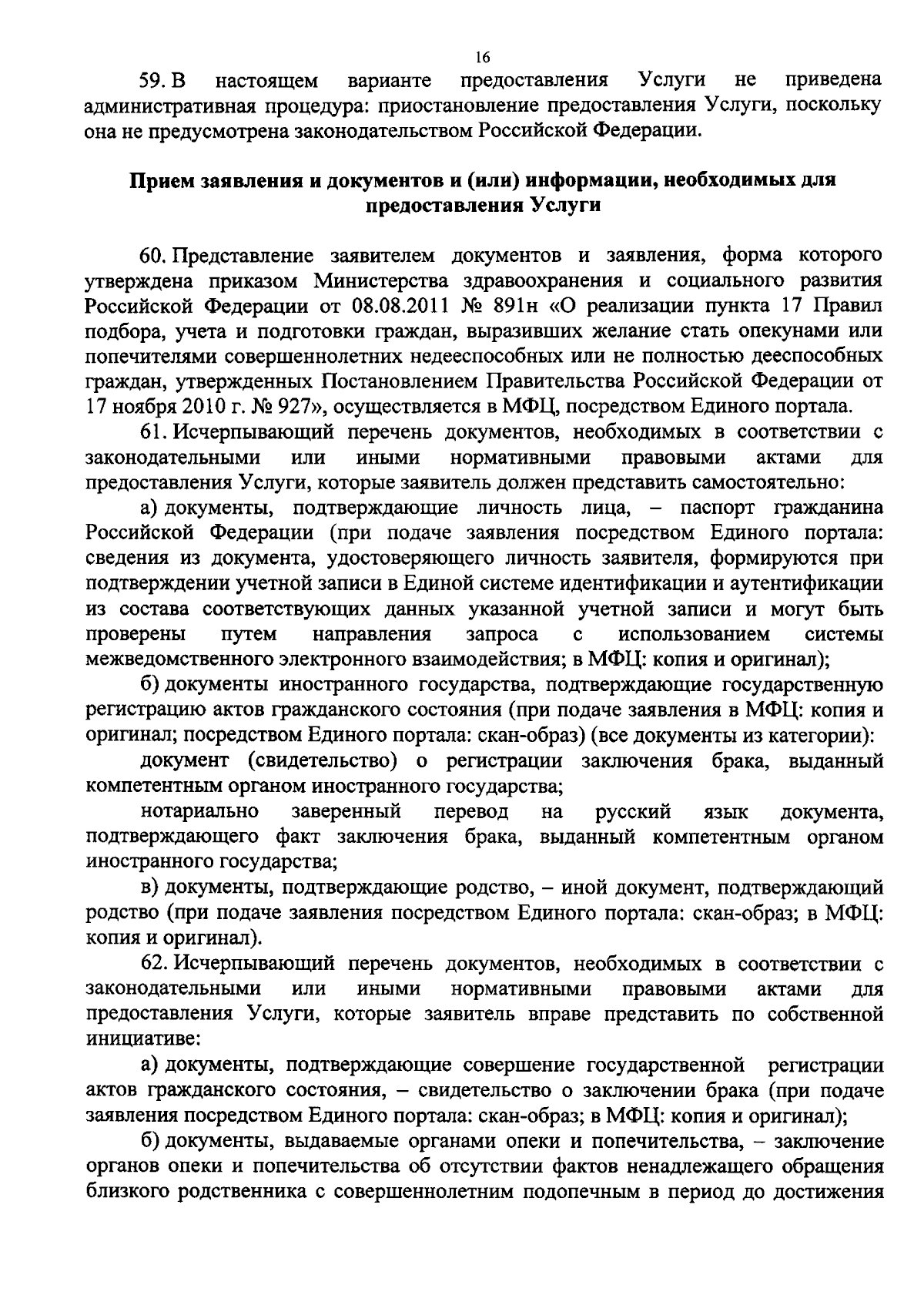 16

59. В настоящем варианте предоставления Услуги не приведена административная процедура: приостановление предоставления Услуги, поскольку она не предусмотрена законодательством Российской Федерации.

Прием заявления и документов и (или) информации, необходимых для предоставления Услуги

60. Представление заявителем документов и заявления, форма которого утверждена приказом Министерства здравоохранения и социального развития Российской Федерации от 08.08.2011 № 891н «О реализации пункта 17 Правил подбора, учета и подготовки граждан, выразивших желание стать опекунами или попечителями совершеннолетних недееспособных или не полностью дееспособных граждан, утвержденных Постановлением Правительства Российской Федерации от 17 ноября 2010 г. № 927», осуществляется в МФЦ, посредством Единого портала.

61. Исчерпывающий перечень документов, необходимых в соответствии с законодательными или иными нормативными правовыми актами для предоставления Услуги, которые заявитель должен представить самостоятельно:

а) документы, подтверждающие личность лица, – паспорт гражданина Российской Федерации (при подаче заявления посредством Единого портала: сведения из документа, удостоверяющего личность заявителя, формируются при подтверждении учетной записи в Единой системе идентификации и аутентификации из состава соответствующих данных указанной учетной записи и могут быть проверены путем направления запроса с использованием системы межведомственного электронного взаимодействия; в МФЦ: копия и оригинал);

б) документы иностранного государства, подтверждающие государственную регистрацию актов гражданского состояния (при подаче заявления в МФЦ: копия и оригинал; посредством Единого портала: скан-образ) (все документы из категории):

документ (свидетельство) о регистрации заключения брака, выданный компетентным органом иностранного государства;

нотариально заверенный перевод на русский язык документа, подтверждающего факт заключения брака, выданный компетентным органом иностранного государства;

в) документы, подтверждающие родство, – иной документ, подтверждающий родство (при подаче заявления посредством Единого портала: скан-образ; в МФЦ: копия и оригинал).

62. Исчерпывающий перечень документов, необходимых в соответствии с законодательными или иными нормативными правовыми актами для предоставления Услуги, которые заявитель вправе представить по собственной инициативе:

а) документы, подтверждающие совершение государственной регистрации актов гражданского состояния, – свидетельство о заключении брака (при подаче заявления посредством Единого портала: скан-образ; в МФЦ: копия и оригинал);

б) документы, выдаваемые органами опеки и попечительства, – заключение органов опеки и попечительства об отсутствии фактов ненадлежащего обращения близкого родственника с совершеннолетним подопечным в период до достижения